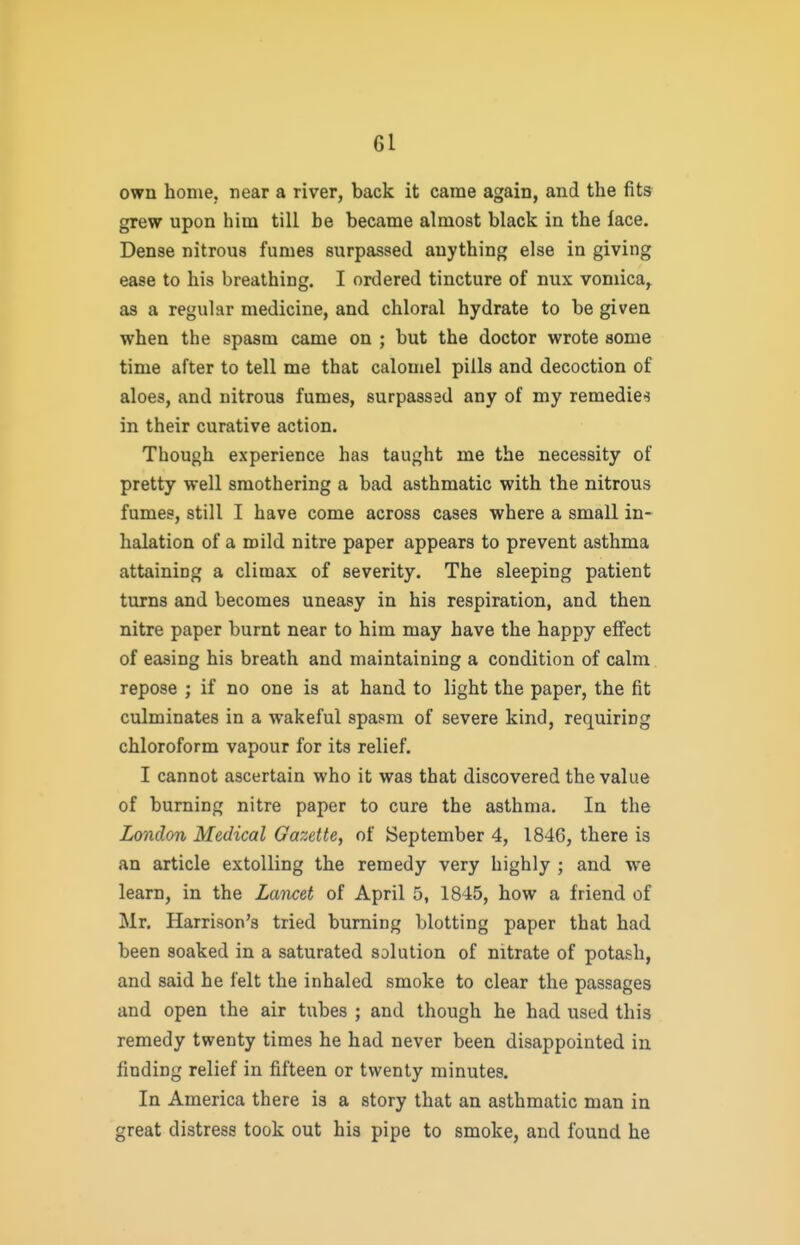 61

own home, near a river, back it came again, and the fits grew upon him till he became almost black in the face. Dense nitrous fumes surpassed anything else in giving ease to his breathing. I ordered tincture of nux vomica, as a regular medicine, and chloral hydrate to be given when the spasm came on ; but the doctor wrote some time after to tell me that calomel pills and decoction of aloes, and nitrous fumes, surpassed any of my remedies in their curative action.

Though experience has taught me the necessity of pretty well smothering a bad asthmatic with the nitrous fumes, still I have come across cases where a small inhalation of a mild nitre paper appears to prevent asthma attaining a climax of severity. The sleeping patient turns and becomes uneasy in his respiration, and then nitre paper burnt near to him may have the happy effect of easing his breath and maintaining a condition of calm repose ; if no one is at hand to light the paper, the fit culminates in a wakeful spasm of severe kind, requiring chloroform vapour for its relief.

I cannot ascertain who it was that discovered the value of burning nitre paper to cure the asthma. In the London Medical Gazette, of September 4, 1846, there is an article extolling the remedy very highly ; and we learn, in the Lancet of April 5, 1845, how a friend of Mr. Harrison's tried burning blotting paper that had been soaked in a saturated solution of nitrate of potash, and said he felt the inhaled smoke to clear the passages and open the air tubes ; and though he had used this remedy twenty times he had never been disappointed in finding relief in fifteen or twenty minutes.

In America there is a story that an asthmatic man in great distress took out his pipe to smoke, and found he